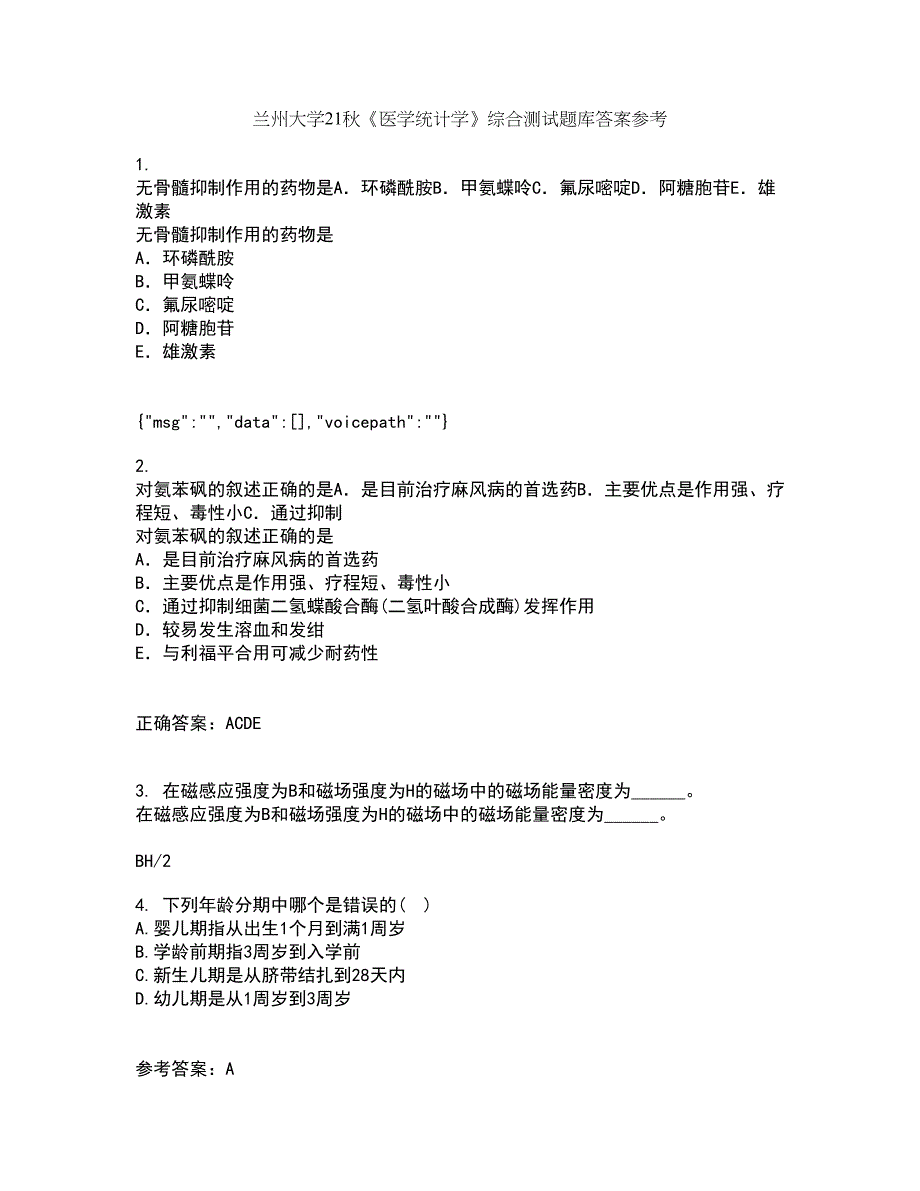 兰州大学21秋《医学统计学》综合测试题库答案参考

1.
无骨髓抑制作用的药物是A．环磷酰胺B．甲氨蝶呤C．氟尿嘧啶D．阿糖胞苷E．雄激素
无骨髓抑制作用的药物是
A．环磷酰胺
B．甲氨蝶呤
C．氟尿嘧啶
D．阿糖胞苷
E．雄激素

{"msg":"","data":[],"voicepath":""}

2.
对氨苯砜的叙述正确的是A．是目前治疗麻风病的首选药B．主要优点是作用强、疗程短、毒性小C．通过抑制
对氨苯砜的叙述正确的是
A．是目前治疗麻风病的首选药
B．主要优点是作用强、疗程短、毒性小
C．通过抑制细菌二氢蝶酸合酶(二氢叶酸合成酶)发挥作用
D．较易发生溶血和发绀
E．与利福平合用可减少耐药性

正确答案：ACDE

3. 在磁感应强度为B和磁场强度为H的磁场中的磁场能量密度为______。
在磁感应强度为B和磁场强度为H的磁场中的磁场能量密度为______。

BH/2

4. 下列年龄分期中哪个是错误的( )
A.婴儿期指从出生1个月到满1周岁
B.学龄前期指3周岁到入学前
C.新生儿期是从脐带结扎到28天内
D.幼儿期是从1周岁到3周岁

参考答案：A